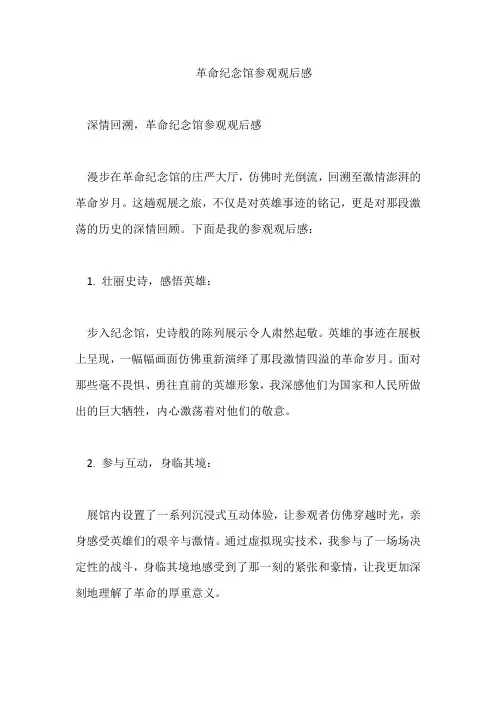 革命纪念馆参观观后感

深情回溯，革命纪念馆参观观后感

漫步在革命纪念馆的庄严大厅，仿佛时光倒流，回溯至激情澎湃的革命岁月。这趟观展之旅，不仅是对英雄事迹的铭记，更是对那段激荡的历史的深情回顾。下面是我的参观观后感：

1. 壮丽史诗，感悟英雄：

步入纪念馆，史诗般的陈列展示令人肃然起敬。英雄的事迹在展板上呈现，一幅幅画面仿佛重新演绎了那段激情四溢的革命岁月。面对那些毫不畏惧、勇往直前的英雄形象，我深感他们为国家和人民所做出的巨大牺牲，内心激荡着对他们的敬意。

2. 参与互动，身临其境：

展馆内设置了一系列沉浸式互动体验，让参观者仿佛穿越时光，亲身感受英雄们的艰辛与激情。通过虚拟现实技术，我参与了一场场决定性的战斗，身临其境地感受到了那一刻的紧张和豪情，让我更加深刻地理解了革命的厚重意义。